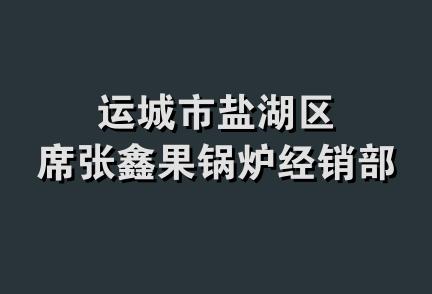 运城市盐湖区
席张鑫果锅炉经销部